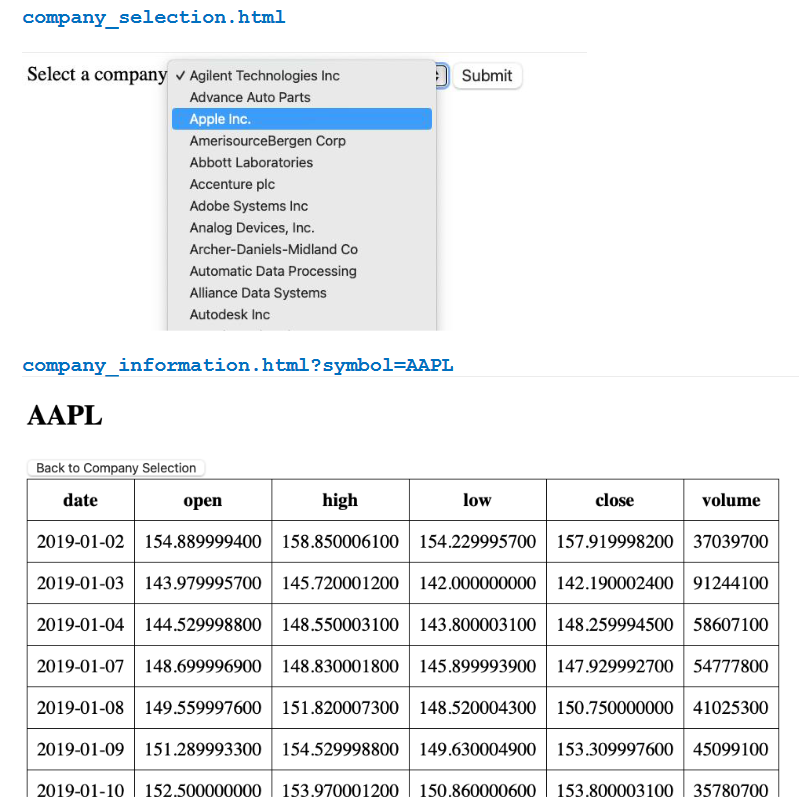 company_selection.html

Select a company ✓ Agilent Technologies Inc
Advance Auto Parts
Apple Inc.
AmerisourceBergen Corp
Abbott Laboratories
Accenture plc
Adobe Systems Inc
Analog Devices, Inc.
Archer-Daniels-Midland Co
Automatic Data Processing
Alliance Data Systems
Autodesk Inc
Submit

company_information.html?symbol=AAPL

AAPL

Back to Company Selection

| date | open | high | low | close | volume |
|---|---|---|---|---|---|
| 2019-01-02 | 154.889999400 | 158.850006100 | 154.229995700 | 157.919998200 | 37039700 |
| 2019-01-03 | 143.979995700 | 145.720001200 | 142.000000000 | 142.190002400 | 91244100 |
| 2019-01-04 | 144.529998800 | 148.550003100 | 143.800003100 | 148.259994500 | 58607100 |
| 2019-01-07 | 148.699996900 | 148.830001800 | 145.899993900 | 147.929992700 | 54777800 |
| 2019-01-08 | 149.559997600 | 151.820007300 | 148.520004300 | 150.750000000 | 41025300 |
| 2019-01-09 | 151.289993300 | 154.529998800 | 149.630004900 | 153.309997600 | 45099100 |
| 2019-01-10 | 152.500000000 | 153.970001200 | 150.860000600 | 153.800003100 | 35780700 |